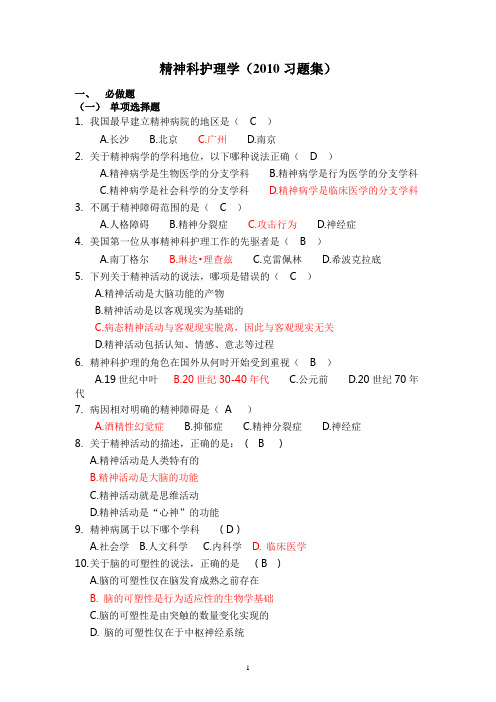 精神科护理学（2010 习题集）

一、 必做题

（一） 单项选择题

1. 我国最早建立精神病院的地区是（ C ）

A.长沙 B.北京 C.广州 D.南京

2. 关于精神病学的学科地位，以下哪种说法正确（ D ）

A.精神病学是生物医学的分支学科 B.精神病学是行为医学的分支学科

C.精神病学是社会科学的分支学科 D.精神病学是临床医学的分支学科

3. 不属于精神障碍范围的是（ C ）

A.人格障碍 B.精神分裂症 C.攻击行为 D.神经症

4. 美国第一位从事精神科护理工作的先驱者是（ B ）

A.南丁格尔 B.琳达•理查兹 C.克雷佩林 D.希波克拉底

5. 下列关于精神活动的说法，哪项是错误的（ C ）

A.精神活动是大脑功能的产物

B.精神活动是以客观现实为基础的

C.病态精神活动与客观现实脱离，因此与客观现实无关

D.精神活动包括认知、情感、意志等过程

6. 精神科护理的角色在国外从何时开始受到重视（ B ）

A.19 世纪中叶 B.20 世纪 30-40 年代 C.公元前 D.20 世纪 70 年代

7. 病因相对明确的精神障碍是（ A ）

A.酒精性幻觉症 B.抑郁症 C.精神分裂症 D.神经症

8. 关于精神活动的描述，正确的是：（ B ）

A.精神活动是人类特有的

B.精神活动是大脑的功能

C.精神活动就是思维活动

D.精神活动是“心神”的功能

9. 精神病属于以下哪个学科 （ D ）

A.社会学 B.人文科学 C.内科学 D. 临床医学

10.关于脑的可塑性的说法，正确的是 （ B ）

A.脑的可塑性仅在脑发育成熟之前存在

B. 脑的可塑性是行为适应性的生物学基础

C.脑的可塑性是由突触的数量变化实现的

D. 脑的可塑性仅在于中枢神经系统

1